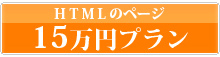 HTMLのページ
15万円プラン